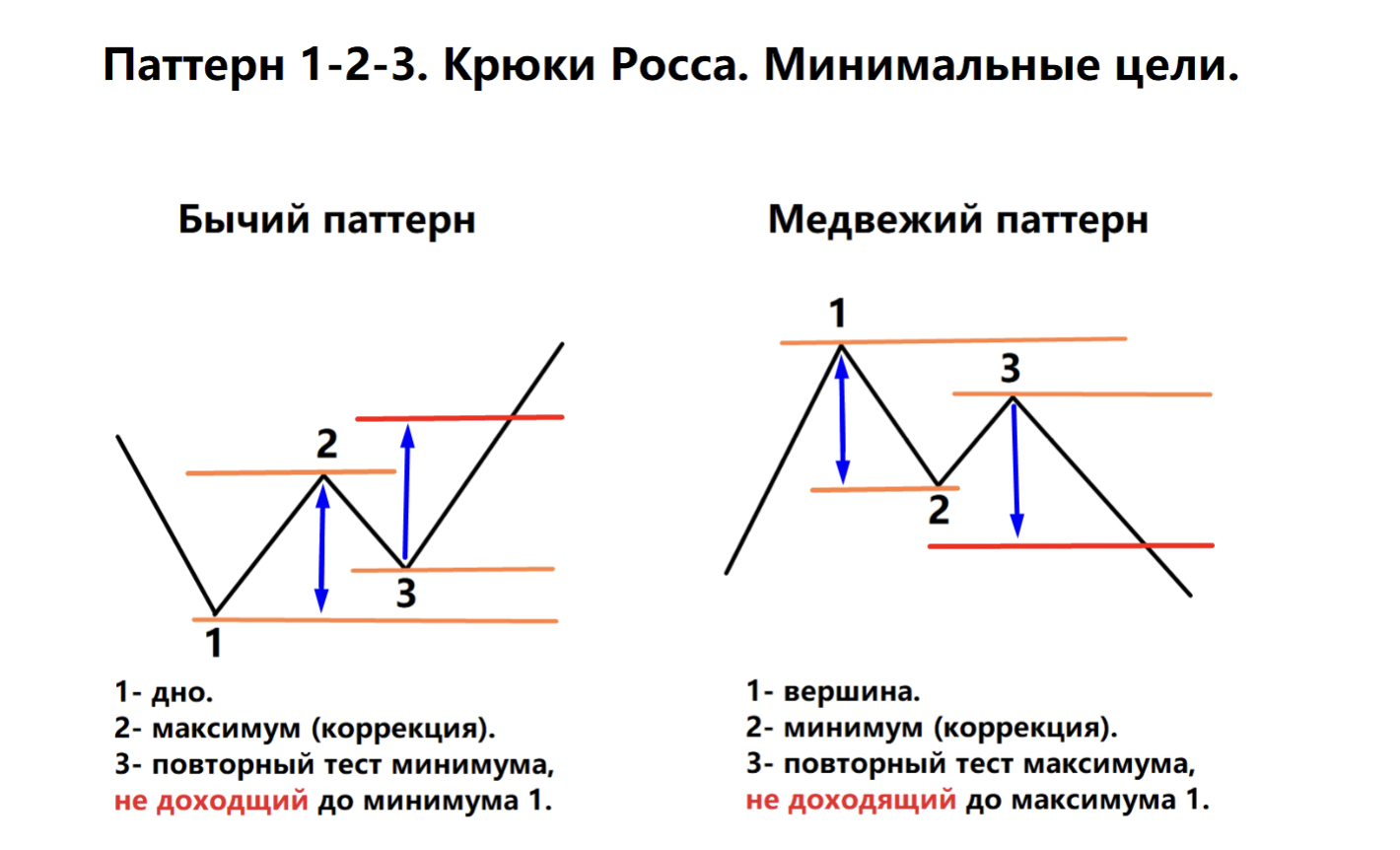 Паттерн 1-2-3. Крюки Росса. Минимальные цели.

Бычий паттерн

2

3

1

1- дно.
2- максимум (коррекция).
3- повторный тест минимума, не доходщий до минимума 1.

Медвежий паттерн

1

3

2

1- вершина.
2- минимум (коррекция).
3- повторный тест максимума, не доходящий до максимума 1.